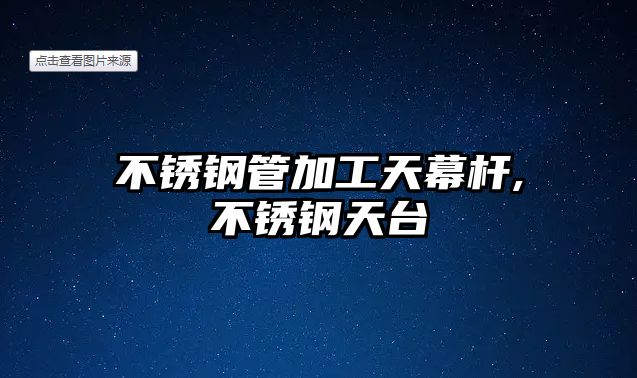 点击查看图片来源

不锈钢管加工天幕杆,
不锈钢天台